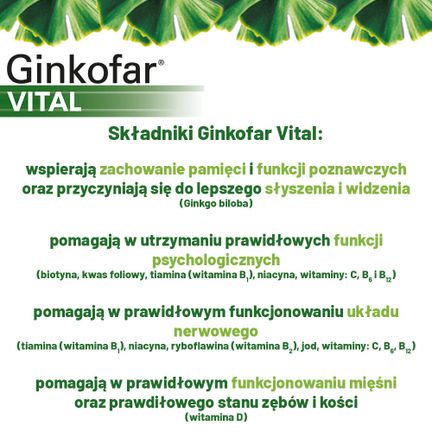 Ginkofar®
VITAL

Składniki Ginkofar Vital:

wspierają zachowanie pamięci i funkcji poznawczych oraz przyczyniają się do lepszego słyszenia i widzenia
(Ginkgo biloba)

pomagają w utrzymaniu prawidłowych funkcji psychologicznych
(biotyna, kwas foliowy, tiamina (witamina $B_1$), niacyna, witaminy: C, $B_6$ i $B_{12}$)

pomagają w prawidłowym funkcjonowaniu układu nerwowego
(tiamina (witamina $B_1$), niacyna, ryboflawina (witamina $B_2$), jod, witaminy: C, $B_6$, $B_{12}$)

pomagają w prawidłowym funkcjonowaniu mięśni oraz prawdiłowego stanu zębów i kości
(witamina D)